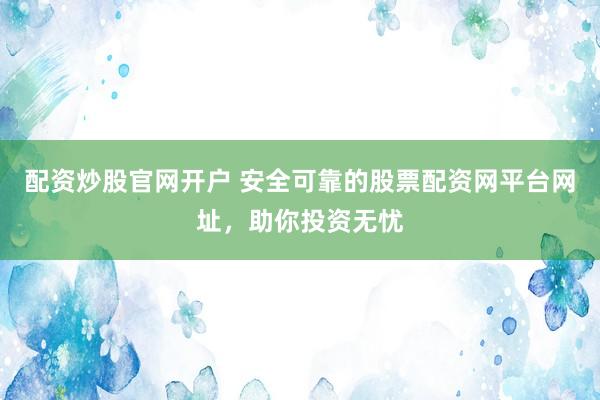 配资炒股官网开户 安全可靠的股票配资网平台网址，助你投资无忧